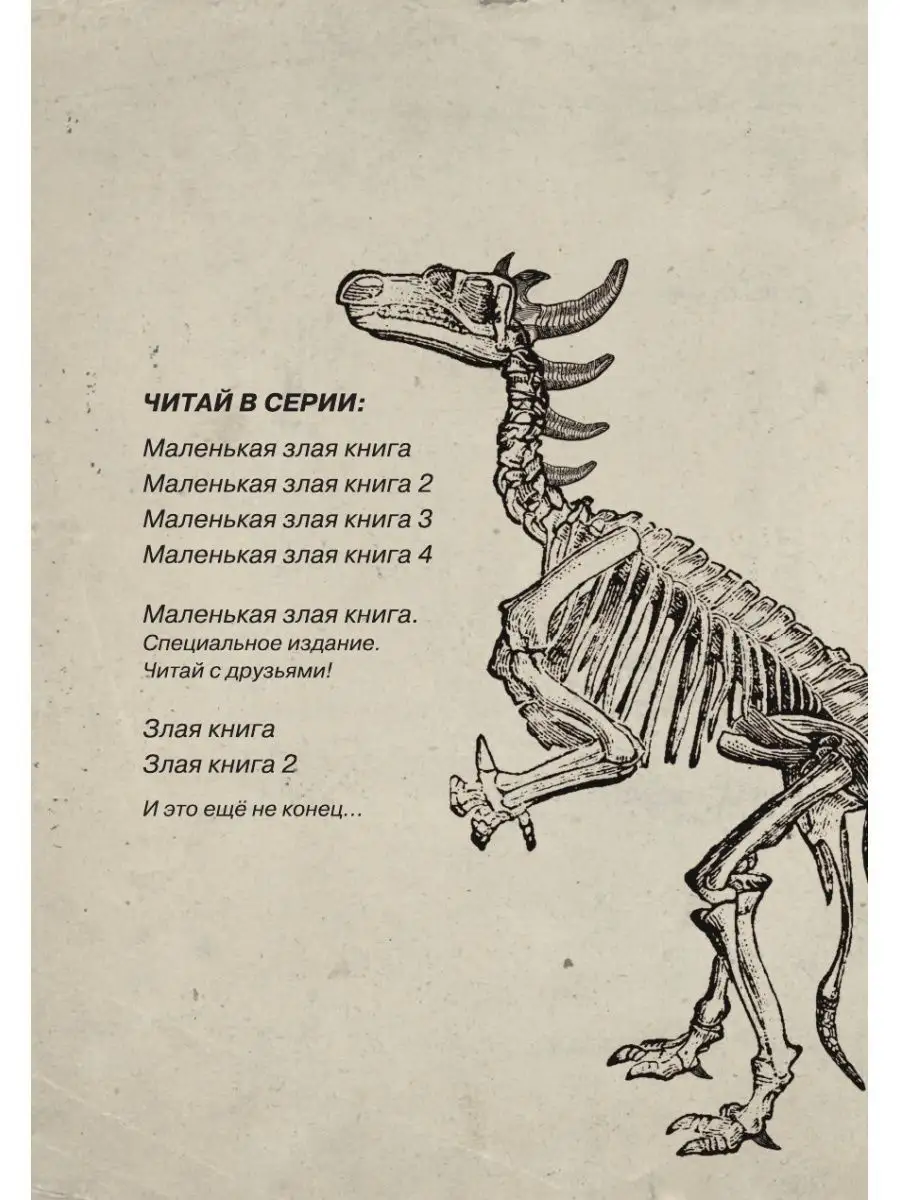 ЧИТАЙ В СЕРИИ:

Маленькая злая книга
Маленькая злая книга 2
Маленькая злая книга 3
Маленькая злая книга 4

Маленькая злая книга.
Специальное издание.
Читай с друзьями!

Злая книга
Злая книга 2

И это ещё не конец...